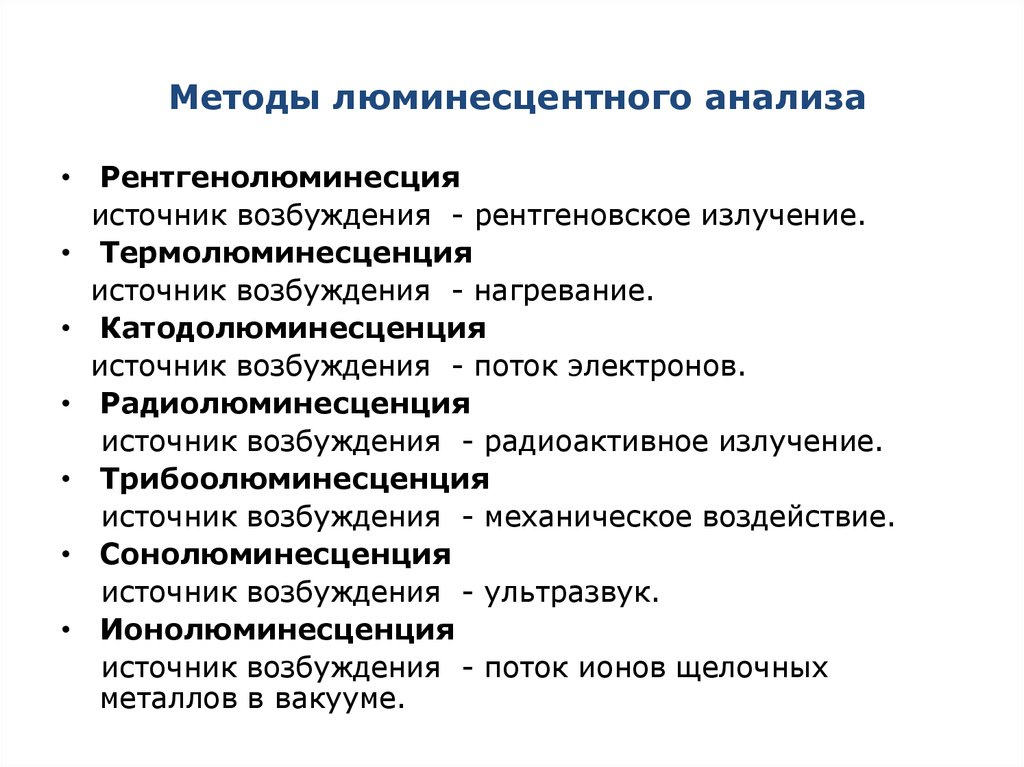 Методы люминесцентного анализа

• Рентгенолюминесция
источник возбуждения - рентгеновское излучение.
• Термолюминесценция
источник возбуждения - нагревание.
• Катодолюминесценция
источник возбуждения - поток электронов.
• Радиолюминесценция
источник возбуждения - радиоактивное излучение.
• Трибоолюминесценция
источник возбуждения - механическое воздействие.
• Сонолюминесценция
источник возбуждения - ультразвук.
• Ионолюминесценция
источник возбуждения - поток ионов щелочных металлов в вакууме.